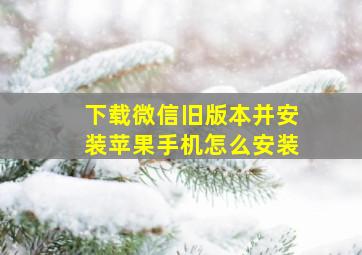 下载微信旧版本并安装苹果手机怎么安装